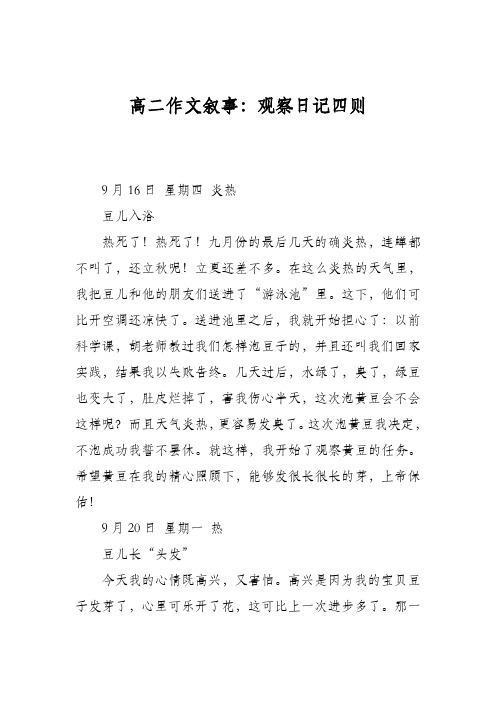 高二作文叙事：观察日记四则

9月16日 星期四 炎热

豆儿入浴

热死了！热死了！九月份的最后几天的确炎热，连蝉都不叫了，还立秋呢！立夏还差不多。在这么炎热的天气里，我把豆儿和他的朋友们送进了“游泳池”里。这下，他们可比开空调还凉快了。送进池里之后，我就开始担心了：以前科学课，胡老师教过我们怎样泡豆子的，并且还叫我们回家实践，结果我以失败告终。几天过后，水绿了，臭了，绿豆也变大了，肚皮烂掉了，害我伤心半天，这次泡黄豆会不会这样呢？而且天气炎热，更容易发臭了。这次泡黄豆我决定，不泡成功我誓不罢休。就这样，我开始了观察黄豆的任务。希望黄豆在我的精心照顾下，能够发很长很长的芽，上帝保佑！

9月20日 星期一 热

豆儿长“头发”

今天我的心情既高兴，又害怕。高兴是因为我的宝贝豆子发芽了，心里可乐开了花，这可比上一次进步多了。那一